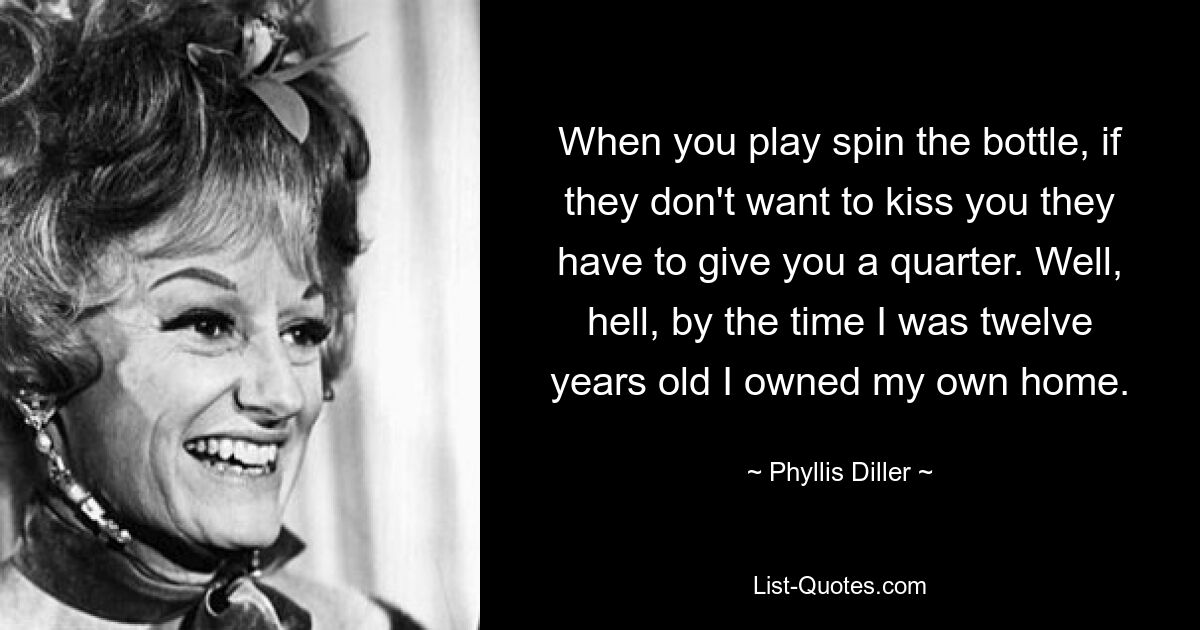 When you play spin the bottle, if they don't want to kiss you they have to give you a quarter. Well, hell, by the time I was twelve years old I owned my own home.

~ Phyllis Diller ~

List-Quotes.com